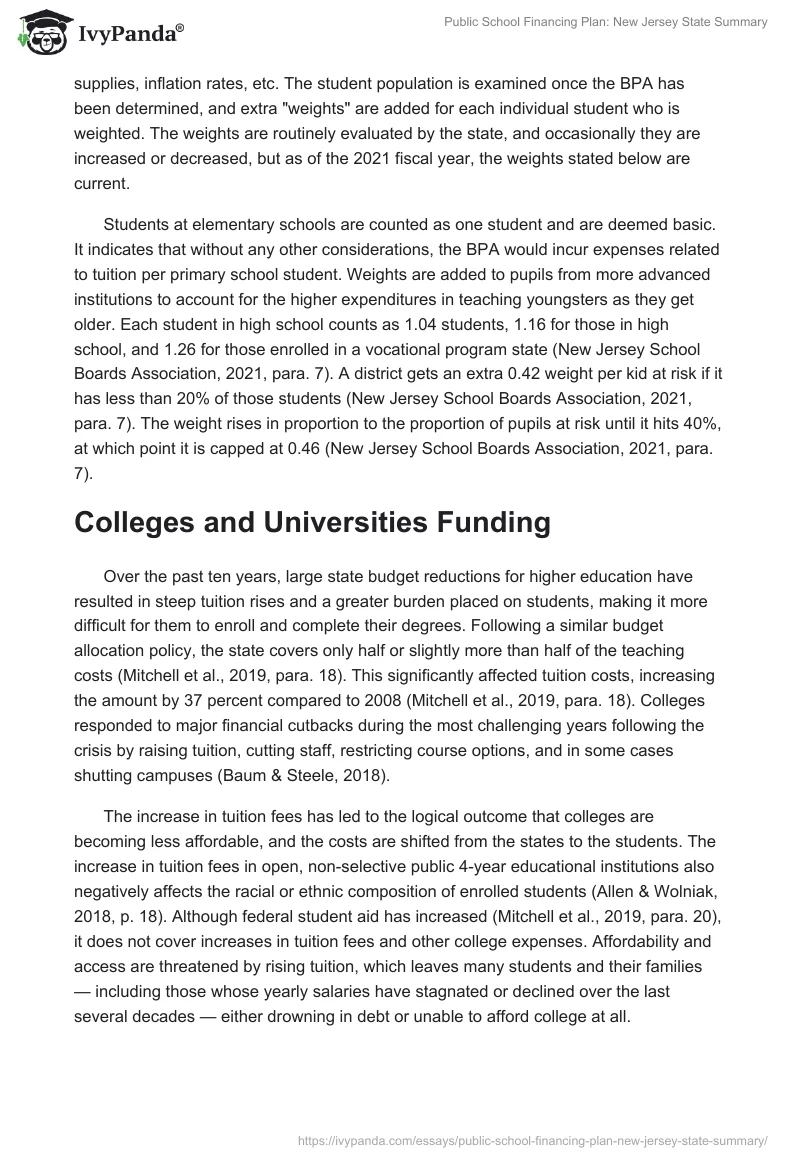 IvyPanda®

Public School Financing Plan: New Jersey State Summary

supplies, inflation rates, etc. The student population is examined once the BPA has been determined, and extra "weights" are added for each individual student who is weighted. The weights are routinely evaluated by the state, and occasionally they are increased or decreased, but as of the 2021 fiscal year, the weights stated below are current.

Students at elementary schools are counted as one student and are deemed basic. It indicates that without any other considerations, the BPA would incur expenses related to tuition per primary school student. Weights are added to pupils from more advanced institutions to account for the higher expenditures in teaching youngsters as they get older. Each student in high school counts as 1.04 students, 1.16 for those in high school, and 1.26 for those enrolled in a vocational program state (New Jersey School Boards Association, 2021, para. 7). A district gets an extra 0.42 weight per kid at risk if it has less than 20% of those students (New Jersey School Boards Association, 2021, para. 7). The weight rises in proportion to the proportion of pupils at risk until it hits 40%, at which point it is capped at 0.46 (New Jersey School Boards Association, 2021, para. 7).

Colleges and Universities Funding

Over the past ten years, large state budget reductions for higher education have resulted in steep tuition rises and a greater burden placed on students, making it more difficult for them to enroll and complete their degrees. Following a similar budget allocation policy, the state covers only half or slightly more than half of the teaching costs (Mitchell et al., 2019, para. 18). This significantly affected tuition costs, increasing the amount by 37 percent compared to 2008 (Mitchell et al., 2019, para. 18). Colleges responded to major financial cutbacks during the most challenging years following the crisis by raising tuition, cutting staff, restricting course options, and in some cases shutting campuses (Baum & Steele, 2018).

The increase in tuition fees has led to the logical outcome that colleges are becoming less affordable, and the costs are shifted from the states to the students. The increase in tuition fees in open, non-selective public 4-year educational institutions also negatively affects the racial or ethnic composition of enrolled students (Allen & Wolniak, 2018, p. 18). Although federal student aid has increased (Mitchell et al., 2019, para. 20), it does not cover increases in tuition fees and other college expenses. Affordability and access are threatened by rising tuition, which leaves many students and their families — including those whose yearly salaries have stagnated or declined over the last several decades — either drowning in debt or unable to afford college at all.

https://ivypanda.com/essays/public-school-financing-plan-new-jersey-state-summary/